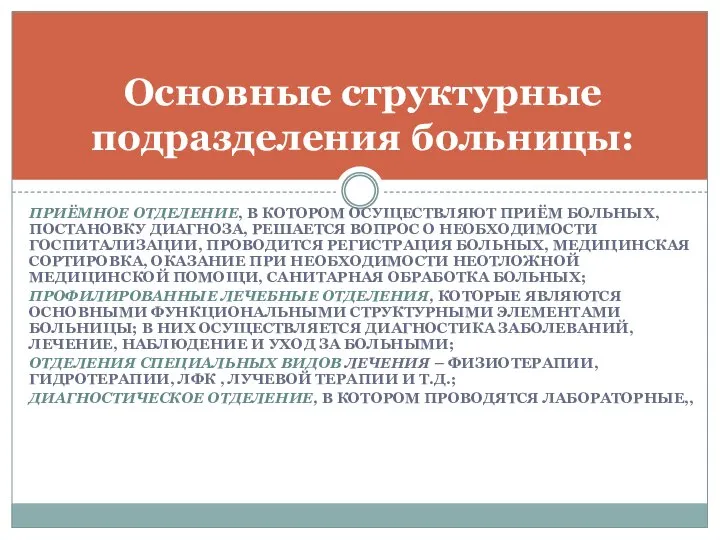 Основные структурные подразделения больницы:

ПРИЁМНОЕ ОТДЕЛЕНИЕ, В КОТОРОМ ОСУЩЕСТВЛЯЮТ ПРИЁМ БОЛЬНЫХ, ПОСТАНОВКУ ДИАГНОЗА, РЕШАЕТСЯ ВОПРОС О НЕОБХОДИМОСТИ ГОСПИТАЛИЗАЦИИ, ПРОВОДИТСЯ РЕГИСТРАЦИЯ БОЛЬНЫХ, МЕДИЦИНСКАЯ СОРТИРОВКА, ОКАЗАНИЕ ПРИ НЕОБХОДИМОСТИ НЕОТЛОЖНОЙ МЕДИЦИНСКОЙ ПОМОЩИ, САНИТАРНАЯ ОБРАБОТКА БОЛЬНЫХ;
ПРОФИЛИРОВАННЫЕ ЛЕЧЕБНЫЕ ОТДЕЛЕНИЯ, КОТОРЫЕ ЯВЛЯЮТСЯ ОСНОВНЫМИ ФУНКЦИОНАЛЬНЫМИ СТРУКТУРНЫМИ ЭЛЕМЕНТАМИ БОЛЬНИЦЫ; В НИХ ОСУЩЕСТВЛЯЕТСЯ ДИАГНОСТИКА ЗАБОЛЕВАНИЙ, ЛЕЧЕНИЕ, НАБЛЮДЕНИЕ И УХОД ЗА БОЛЬНЫМИ;
ОТДЕЛЕНИЯ СПЕЦИАЛЬНЫХ ВИДОВ ЛЕЧЕНИЯ – ФИЗИОТЕРАПИИ, ГИДРОТЕРАПИИ, ЛФК , ЛУЧЕВОЙ ТЕРАПИИ И Т.Д.;
ДИАГНОСТИЧЕСКОЕ ОТДЕЛЕНИЕ, В КОТОРОМ ПРОВОДЯТСЯ ЛАБОРАТОРНЫЕ,,